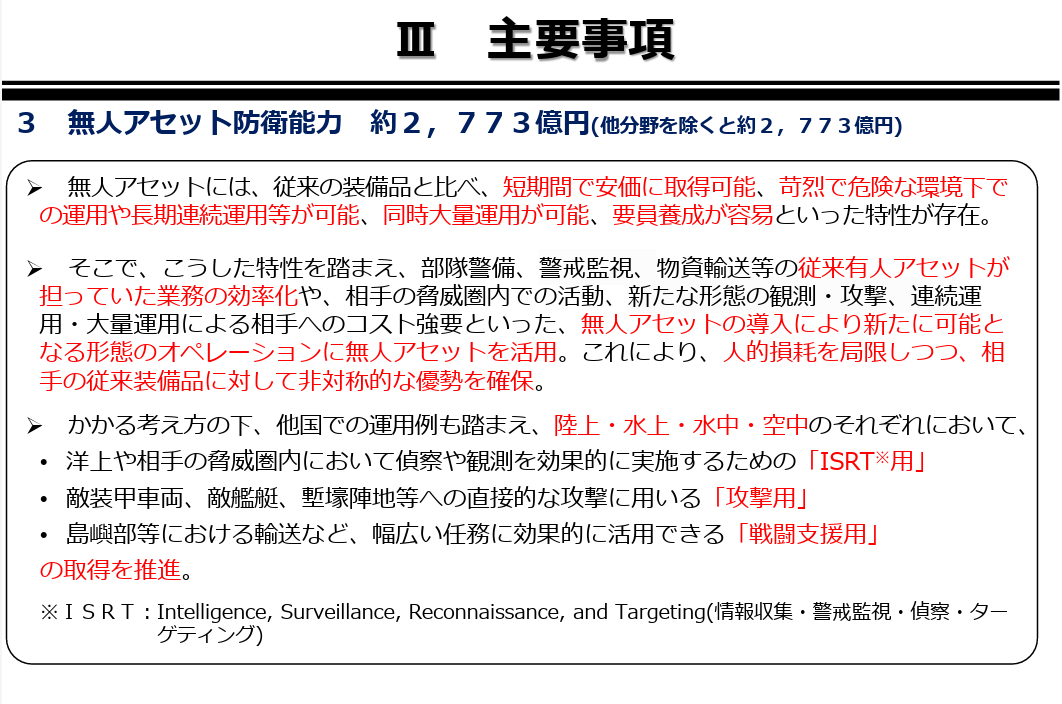 Ⅲ　主要事項

３　無人アセット防衛能力　約２，７７３億円(他分野を除くと約２，７７３億円)

➢　無人アセットには、従来の装備品と比べ、短期間で安価に取得可能、苛烈で危険な環境下での運用や長期連続運用等が可能、同時大量運用が可能、要員養成が容易といった特性が存在。

➢　そこで、こうした特性を踏まえ、部隊警備、警戒監視、物資輸送等の従来有人アセットが担っていた業務の効率化や、相手の脅威圏内での活動、新たな形態の観測・攻撃、連続運用・大量運用による相手へのコスト強要といった、無人アセットの導入により新たに可能となる形態のオペレーションに無人アセットを活用。これにより、人的損耗を局限しつつ、相手の従来装備品に対して非対称的な優勢を確保。

➢　かかる考え方の下、他国での運用例も踏まえ、陸上・水上・水中・空中のそれぞれにおいて、
•　洋上や相手の脅威圏内において偵察や観測を効果的に実施するための「ISRT※用」
•　敵装甲車両、敵艦艇、塹壕陣地等への直接的な攻撃に用いる「攻撃用」
•　島嶼部等における輸送など、幅広い任務に効果的に活用できる「戦闘支援用」
の取得を推進。

※ＩＳＲＴ：Intelligence, Surveillance, Reconnaissance, and Targeting(情報収集・警戒監視・偵察・ターゲティング)